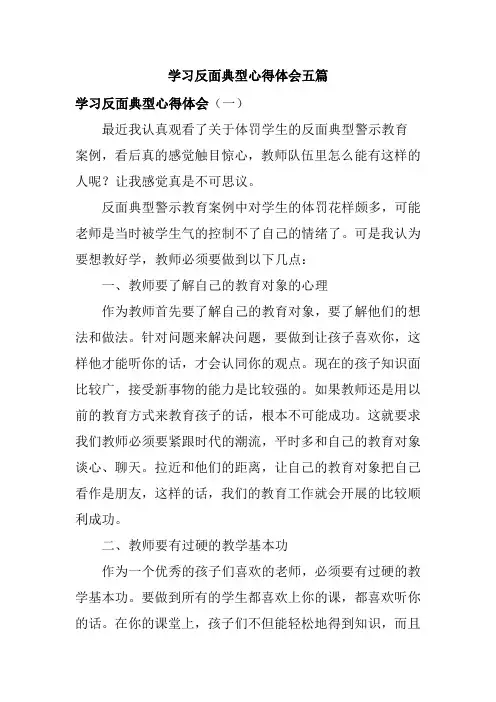 学习反面典型心得体会五篇

学习反面典型心得体会（一）

最近我认真观看了关于体罚学生的反面典型警示教育案例，看后真的感觉触目惊心，教师队伍里怎么能有这样的人呢？让我感觉真是不可思议。

反面典型警示教育案例中对学生的体罚花样颇多，可能老师是当时被学生气的控制不了自己的情绪了。可是我认为要想教好学，教师必须要做到以下几点：

一、教师要了解自己的教育对象的心理

作为教师首先要了解自己的教育对象，要了解他们的想法和做法。针对问题来解决问题，要做到让孩子喜欢你，这样他才能听你的话，才会认同你的观点。现在的孩子知识面比较广，接受新事物的能力是比较强的。如果教师还是用以前的教育方式来教育孩子的话，根本不可能成功。这就要求我们教师必须要紧跟时代的潮流，平时多和自己的教育对象谈心、聊天。拉近和他们的距离，让自己的教育对象把自己看作是朋友，这样的话，我们的教育工作就会开展的比较顺利成功。

二、教师要有过硬的教学基本功

作为一个优秀的孩子们喜欢的老师，必须要有过硬的教学基本功。要做到所有的学生都喜欢上你的课，都喜欢听你的话。在你的课堂上，孩子们不但能轻松地得到知识，而且